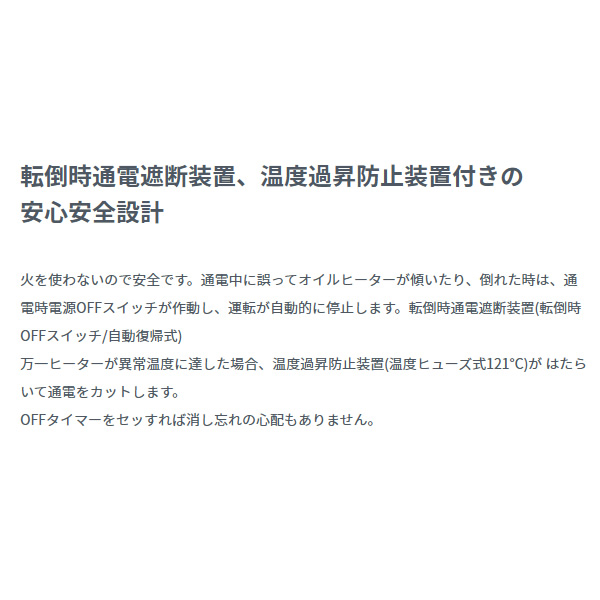 転倒時通電遮断装置、温度過昇防止装置付きの
安心安全設計

火を使わないので安全です。通電中に誤ってオイルヒーターが傾いたり、倒れた時は、通電時電源OFFスイッチが作動し、運転が自動的に停止します。転倒時通電遮断装置(転倒時OFFスイッチ/自動復帰式)
万一ヒーターが異常温度に達した場合、温度過昇防止装置(温度ヒューズ式121°C)が はたらいて通電をカットします。
OFFタイマーをセッすれば消し忘れの心配もありません。